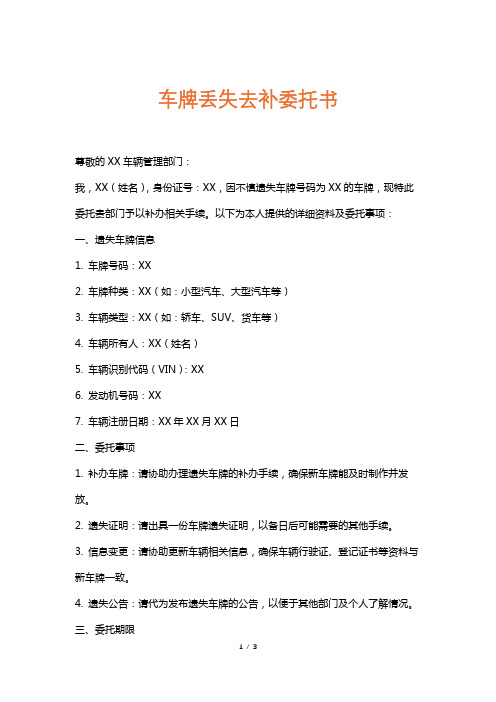 车牌丢失去补委托书

尊敬的 XX 车辆管理部门：

我，XX（姓名），身份证号：XX，因不慎遗失车牌号码为 XX 的车牌，现特此委托贵部门予以补办相关手续。以下为本人提供的详细资料及委托事项：

一、遗失车牌信息

1. 车牌号码：XX

2. 车牌种类：XX（如：小型汽车、大型汽车等）

3. 车辆类型：XX（如：轿车、SUV、货车等）

4. 车辆所有人：XX（姓名）

5. 车辆识别代码（VIN）：XX

6. 发动机号码：XX

7. 车辆注册日期：XX 年 XX 月 XX 日

二、委托事项

1. 补办车牌：请协助办理遗失车牌的补办手续，确保新车牌能及时制作并发放。

2. 遗失证明：请出具一份车牌遗失证明，以备日后可能需要的其他手续。

3. 信息变更：请协助更新车辆相关信息，确保车辆行驶证、登记证书等资料与新车牌一致。

4. 遗失公告：请代为发布遗失车牌的公告，以便于其他部门及个人了解情况。

三、委托期限

1 / 3